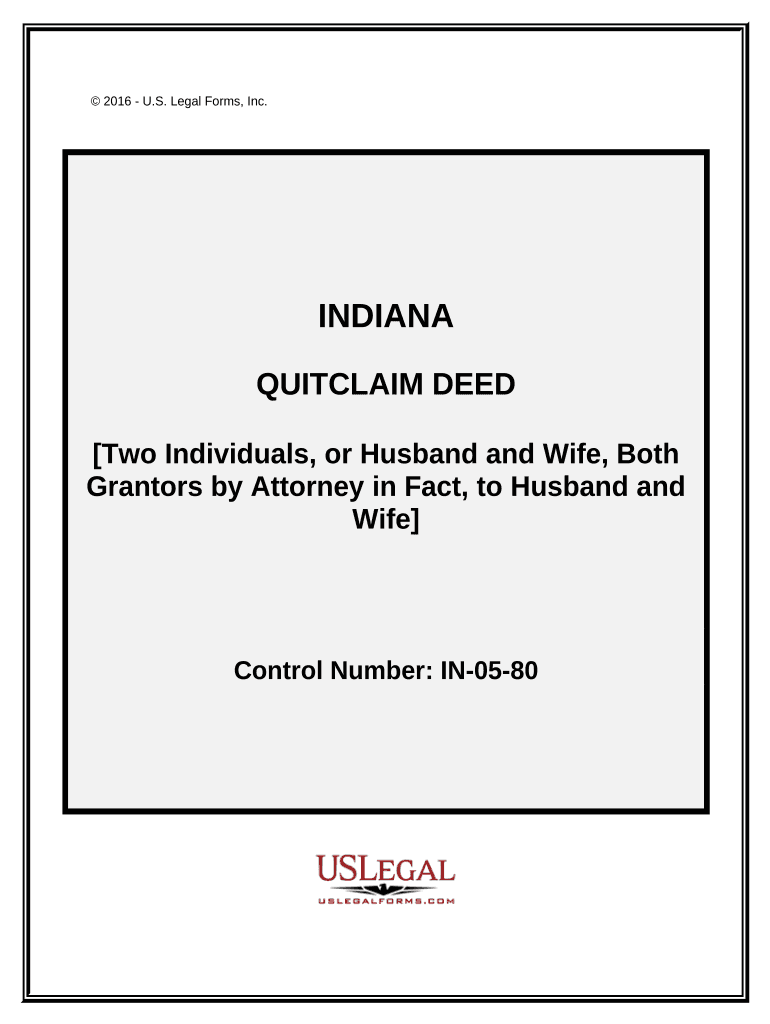 © 2016 - U.S. Legal Forms, Inc.

INDIANA

QUITCLAIM DEED

[Two Individuals, or Husband and Wife, Both Grantors by Attorney in Fact, to Husband and Wife]

Control Number: IN-05-80

USLEGAL
USLEGALFORMS.COM